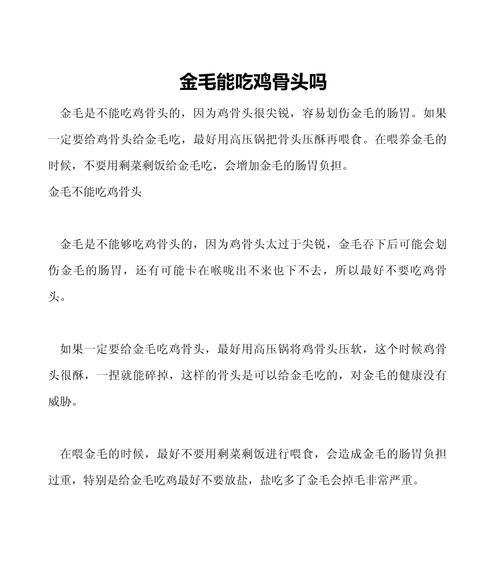 金毛能吃鸡骨头吗

金毛是不能吃鸡骨头的，因为鸡骨头很尖锐，容易划伤金毛的肠胃。如果一定要给鸡骨头给金毛吃，最好用高压锅把骨头压酥再喂食。在喂养金毛的时候，不要用剩菜剩饭给金毛吃，会增加金毛的肠胃负担。

金毛不能吃鸡骨头

金毛是不能够吃鸡骨头的，因为鸡骨头太过于尖锐，金毛吞下后可能会划伤金毛的肠胃，还有可能卡在喉咙出不来也下不去，所以最好不要吃鸡骨头。

如果一定要给金毛吃鸡骨头，最好用高压锅将鸡骨头压软，这个时候鸡骨头很酥，一捏就能碎掉，这样的骨头是可以给金毛吃的，对金毛的健康没有威胁。

在喂金毛的时候，最好不要用剩菜剩饭进行喂食，会造成金毛的肠胃负担过重，特别是给金毛吃鸡最好不要放盐，盐吃多了金毛会掉毛非常严重。